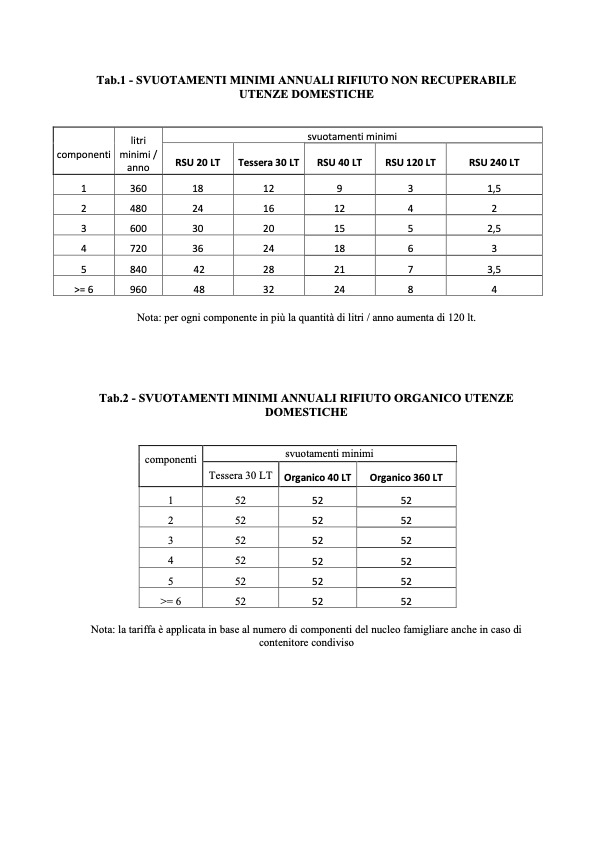 Tab.1 - SVUOTAMENTI MINIMI ANNUALI RIFIUTO NON RECUPERABILE UTENZE DOMESTICHE

| componenti | litri minimi / anno | svuotamenti minimi | | | | |
|---|---|---|---|---|---|---|
| | | RSU 20 LT | Tessera 30 LT | RSU 40 LT | RSU 120 LT | RSU 240 LT |
| 1 | 360 | 18 | 12 | 9 | 3 | 1,5 |
| 2 | 480 | 24 | 16 | 12 | 4 | 2 |
| 3 | 600 | 30 | 20 | 15 | 5 | 2,5 |
| 4 | 720 | 36 | 24 | 18 | 6 | 3 |
| 5 | 840 | 42 | 28 | 21 | 7 | 3,5 |
| >= 6 | 960 | 48 | 32 | 24 | 8 | 4 |

Nota: per ogni componente in più la quantità di litri / anno aumenta di 120 lt.

Tab.2 - SVUOTAMENTI MINIMI ANNUALI RIFIUTO ORGANICO UTENZE DOMESTICHE

| componenti | svuotamenti minimi | | |
|---|---|---|---|
| | Tessera 30 LT | Organico 40 LT | Organico 360 LT |
| 1 | 52 | 52 | 52 |
| 2 | 52 | 52 | 52 |
| 3 | 52 | 52 | 52 |
| 4 | 52 | 52 | 52 |
| 5 | 52 | 52 | 52 |
| >= 6 | 52 | 52 | 52 |

Nota: la tariffa è applicata in base al numero di componenti del nucleo famigliare anche in caso di contenitore condiviso